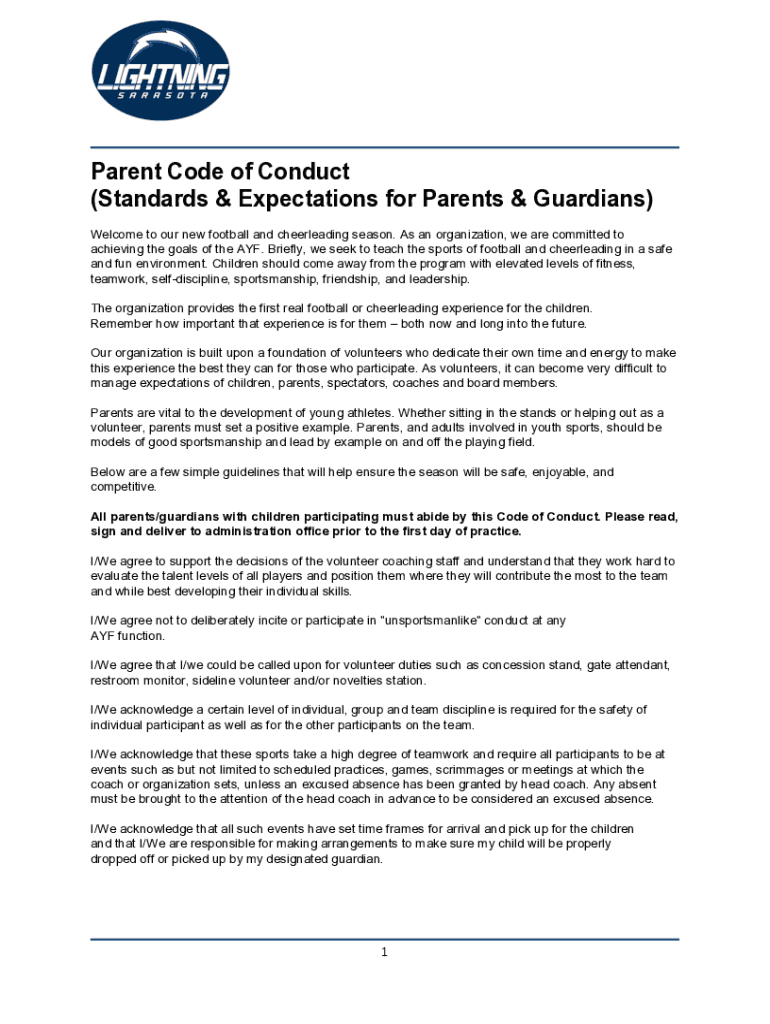 LIGHTNING
SARASOTA

Parent Code of Conduct
(Standards & Expectations for Parents & Guardians)

Welcome to our new football and cheerleading season. As an organization, we are committed to achieving the goals of the AYF. Briefly, we seek to teach the sports of football and cheerleading in a safe and fun environment. Children should come away from the program with elevated levels of fitness, teamwork, self-discipline, sportsmanship, friendship, and leadership.

The organization provides the first real football or cheerleading experience for the children. Remember how important that experience is for them – both now and long into the future.

Our organization is built upon a foundation of volunteers who dedicate their own time and energy to make this experience the best they can for those who participate. As volunteers, it can become very difficult to manage expectations of children, parents, spectators, coaches and board members.

Parents are vital to the development of young athletes. Whether sitting in the stands or helping out as a volunteer, parents must set a positive example. Parents, and adults involved in youth sports, should be models of good sportsmanship and lead by example on and off the playing field.

Below are a few simple guidelines that will help ensure the season will be safe, enjoyable, and competitive.

All parents/guardians with children participating must abide by this Code of Conduct. Please read, sign and deliver to administration office prior to the first day of practice.

I/We agree to support the decisions of the volunteer coaching staff and understand that they work hard to evaluate the talent levels of all players and position them where they will contribute the most to the team and while best developing their individual skills.

I/We agree not to deliberately incite or participate in "unsportsmanlike" conduct at any AYF function.

I/We agree that I/we could be called upon for volunteer duties such as concession stand, gate attendant, restroom monitor, sideline volunteer and/or novelties station.

I/We acknowledge a certain level of individual, group and team discipline is required for the safety of individual participant as well as for the other participants on the team.

I/We acknowledge that these sports take a high degree of teamwork and require all participants to be at events such as but not limited to scheduled practices, games, scrimmages or meetings at which the coach or organization sets, unless an excused absence has been granted by head coach. Any absent must be brought to the attention of the head coach in advance to be considered an excused absence.

I/We acknowledge that all such events have set time frames for arrival and pick up for the children and that I/We are responsible for making arrangements to make sure my child will be properly dropped off or picked up by my designated guardian.

1